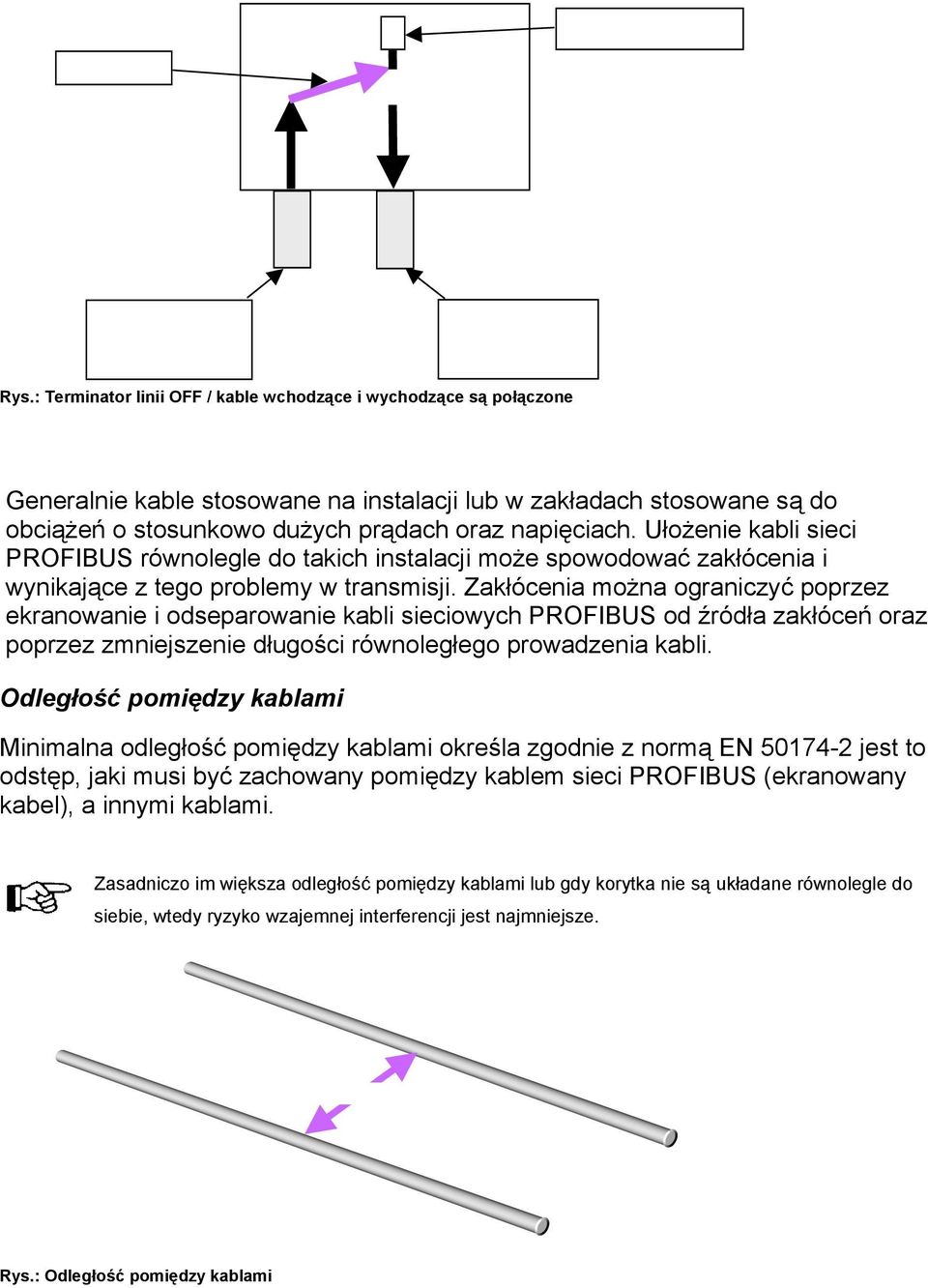 Rys.: Terminator linii OFF / kable wchodzące i wychodzące są połączone

Generalnie kable stosowane na instalacji lub w zakładach stosowane są do obciążeń o stosunkowo dużych prądach oraz napięciach. Ułożenie kabli sieci PROFIBUS równolegle do takich instalacji może spowodować zakłócenia i wynikające z tego problemy w transmisji. Zakłócenia można ograniczyć poprzez ekranowanie i odseparowanie kabli sieciowych PROFIBUS od źródła zakłóceń oraz poprzez zmniejszenie długości równoległego prowadzenia kabli.

Odległość pomiędzy kablami

Minimalna odległość pomiędzy kablami określa zgodnie z normą EN 50174-2 jest to odstęp, jaki musi być zachowany pomiędzy kablem sieci PROFIBUS (ekranowany kabel), a innymi kablami.

Zasadniczo im większa odległość pomiędzy kablami lub gdy korytka nie są układane równolegle do siebie, wtedy ryzyko wzajemnej interferencji jest najmniejsze.

Rys.: Odległość pomiędzy kablami